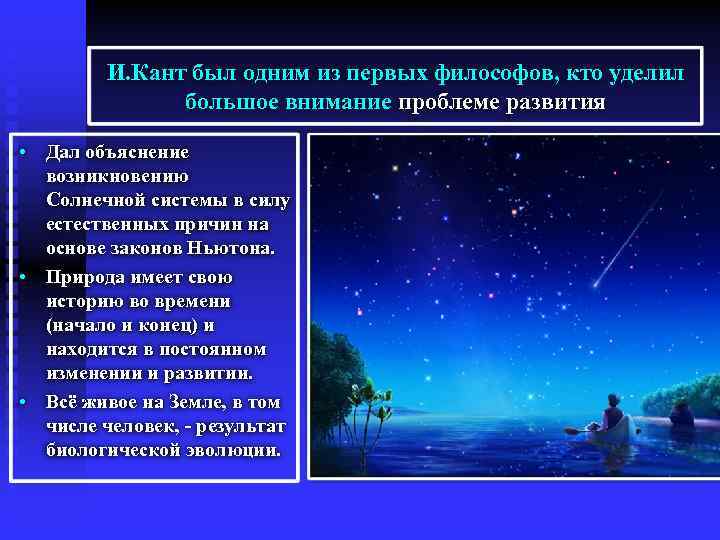 И.Кант был одним из первых философов, кто уделил большое внимание проблеме развития

• Дал объяснение возникновению Солнечной системы в силу естественных причин на основе законов Ньютона.
• Природа имеет свою историю во времени (начало и конец) и находится в постоянном изменении и развитии.
• Всё живое на Земле, в том числе человек, - результат биологической эволюции.